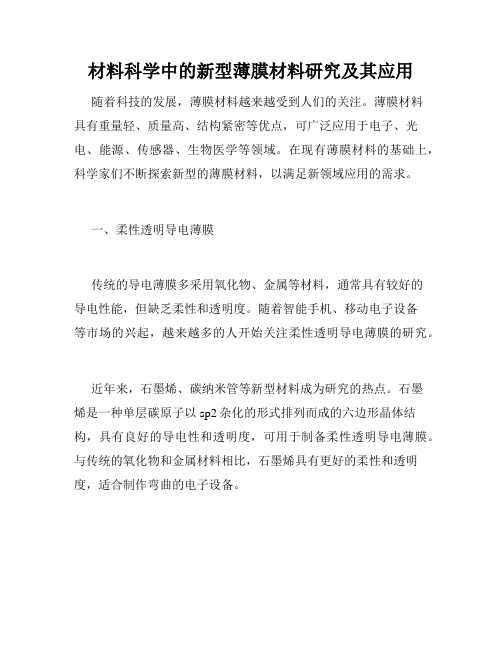 材料科学中的新型薄膜材料研究及其应用

随着科技的发展，薄膜材料越来越受到人们的关注。薄膜材料具有重量轻、质量高、结构紧密等优点，可广泛应用于电子、光电、能源、传感器、生物医学等领域。在现有薄膜材料的基础上，科学家们不断探索新型的薄膜材料，以满足新领域应用的需求。

一、柔性透明导电薄膜

传统的导电薄膜多采用氧化物、金属等材料，通常具有较好的导电性能，但缺乏柔性和透明度。随着智能手机、移动电子设备等市场的兴起，越来越多的人开始关注柔性透明导电薄膜的研究。

近年来，石墨烯、碳纳米管等新型材料成为研究的热点。石墨烯是一种单层碳原子以sp2杂化的形式排列而成的六边形晶体结构，具有良好的导电性和透明度，可用于制备柔性透明导电薄膜。与传统的氧化物和金属材料相比，石墨烯具有更好的柔性和透明度，适合制作弯曲的电子设备。